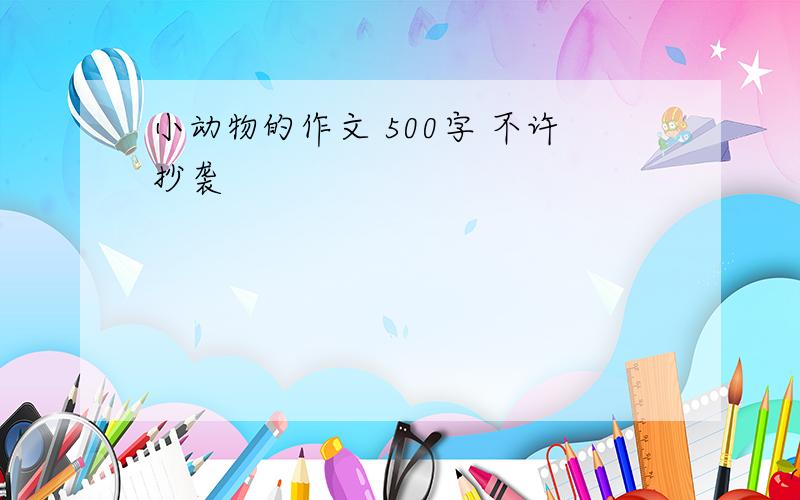 小动物的作文 500字 不许抄袭